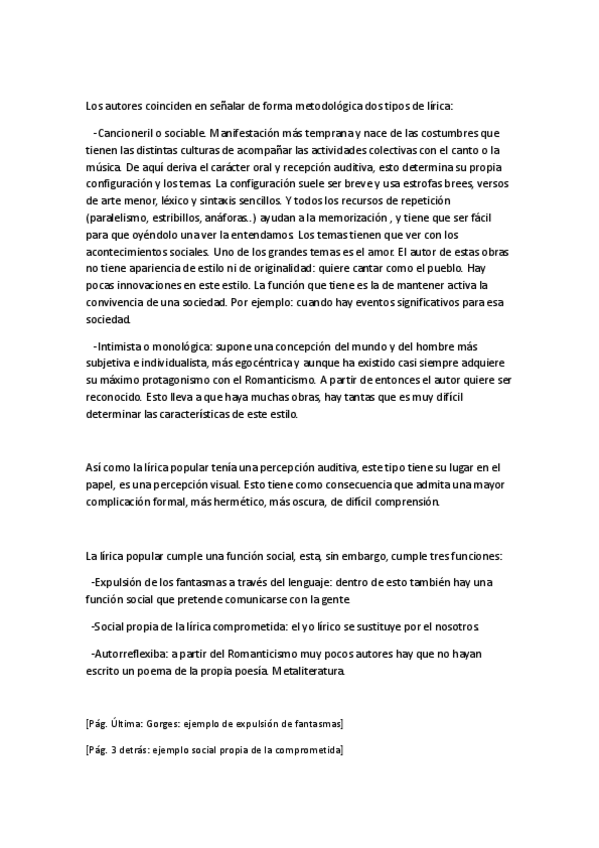 Los autores coinciden en señalar de forma metodológica dos tipos de lírica:

-Cancioneril o sociable. Manifestación más temprana y nace de las costumbres que tienen las distintas culturas de acompañar las actividades colectivas con el canto o la música. De aquí deriva el carácter oral y recepción auditiva, esto determina su propia configuración y los temas. La configuración suele ser breve y usa estrofas brees, versos de arte menor, léxico y sintaxis sencillos. Y todos los recursos de repetición (paralelismo, estribillos, anáforas..) ayudan a la memorización , y tiene que ser fácil para que oyéndolo una ver la entendamos. Los temas tienen que ver con los acontecimientos sociales. Uno de los grandes temas es el amor. El autor de estas obras no tiene apariencia de estilo ni de originalidad: quiere cantar como el pueblo. Hay pocas innovaciones en este estilo. La función que tiene es la de mantener activa la convivencia de una sociedad. Por ejemplo: cuando hay eventos significativos para esa sociedad.

-Intimista o monológica: supone una concepción del mundo y del hombre más subjetiva e individualista, más egocéntrica y aunque ha existido casi siempre adquiere su máximo protagonismo con el Romanticismo. A partir de entonces el autor quiere ser reconocido. Esto lleva a que haya muchas obras, hay tantas que es muy difícil determinar las características de este estilo.

Así como la lírica popular tenía una percepción auditiva, este tipo tiene su lugar en el papel, es una percepción visual. Esto tiene como consecuencia que admita una mayor complicación formal, más hermético, más oscura, de difícil comprensión.

La lírica popular cumple una función social, esta, sin embargo, cumple tres funciones:

-Expulsión de los fantasmas a través del lenguaje: dentro de esto también hay una función social que pretende comunicarse con la gente.

-Social propia de la lírica comprometida: el yo lírico se sustituye por el nosotros.

-Autorreflexiba: a partir del Romanticismo muy pocos autores hay que no hayan escrito un poema de la propia poesía. Metaliteratura.

[Pág. Última: Gorges: ejemplo de expulsión de fantasmas]

[Pág. 3 detrás: ejemplo social propia de la comprometida]